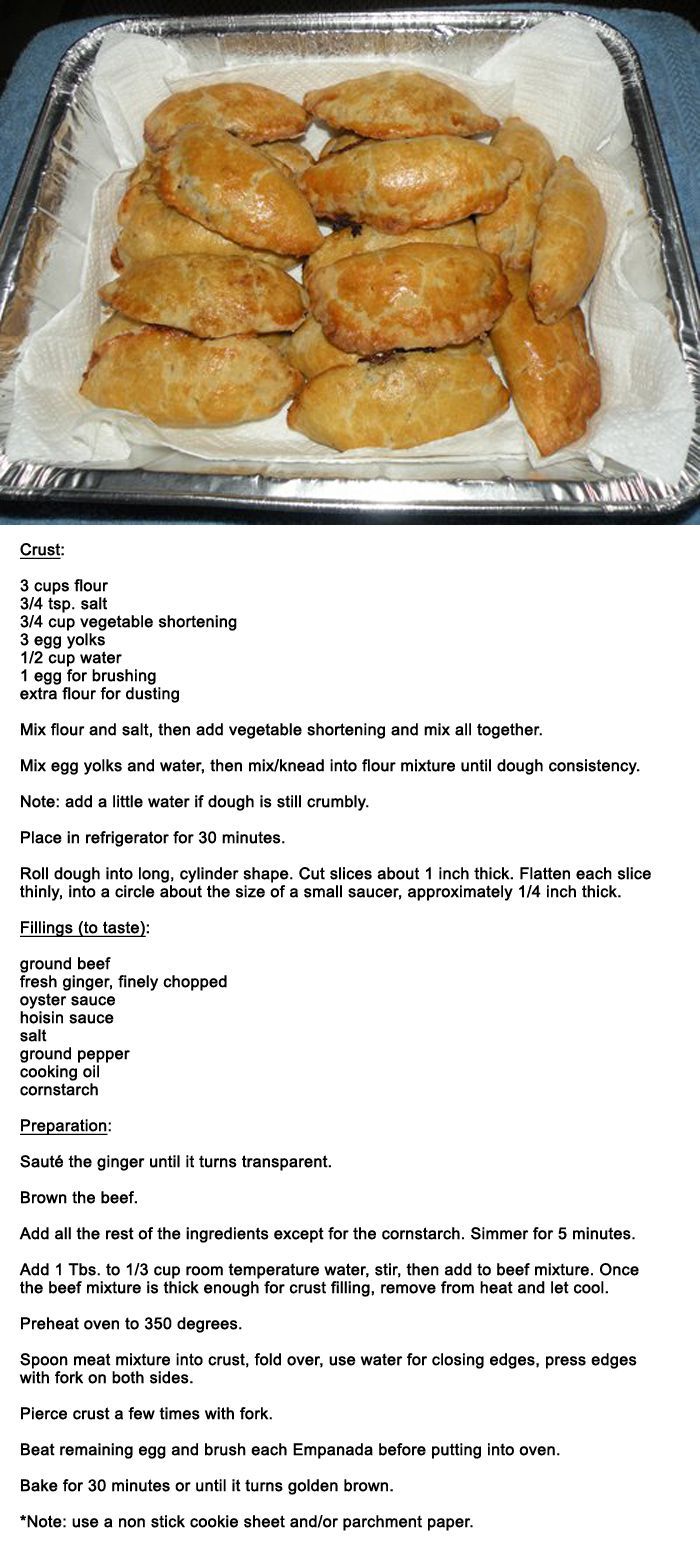 Crust:

3 cups flour
3/4 tsp. salt
3/4 cup vegetable shortening
3 egg yolks
1/2 cup water
1 egg for brushing
extra flour for dusting

Mix flour and salt, then add vegetable shortening and mix all together.

Mix egg yolks and water, then mix/knead into flour mixture until dough consistency.

Note: add a little water if dough is still crumbly.

Place in refrigerator for 30 minutes.

Roll dough into long, cylinder shape. Cut slices about 1 inch thick. Flatten each slice thinly, into a circle about the size of a small saucer, approximately 1/4 inch thick.

Fillings (to taste):

ground beef
fresh ginger, finely chopped
oyster sauce
hoisin sauce
salt
ground pepper
cooking oil
cornstarch

Preparation:

Sauté the ginger until it turns transparent.

Brown the beef.

Add all the rest of the ingredients except for the cornstarch. Simmer for 5 minutes.

Add 1 Tbs. to 1/3 cup room temperature water, stir, then add to beef mixture. Once the beef mixture is thick enough for crust filling, remove from heat and let cool.

Preheat oven to 350 degrees.

Spoon meat mixture into crust, fold over, use water for closing edges, press edges with fork on both sides.

Pierce crust a few times with fork.

Beat remaining egg and brush each Empanada before putting into oven.

Bake for 30 minutes or until it turns golden brown.

*Note: use a non stick cookie sheet and/or parchment paper.